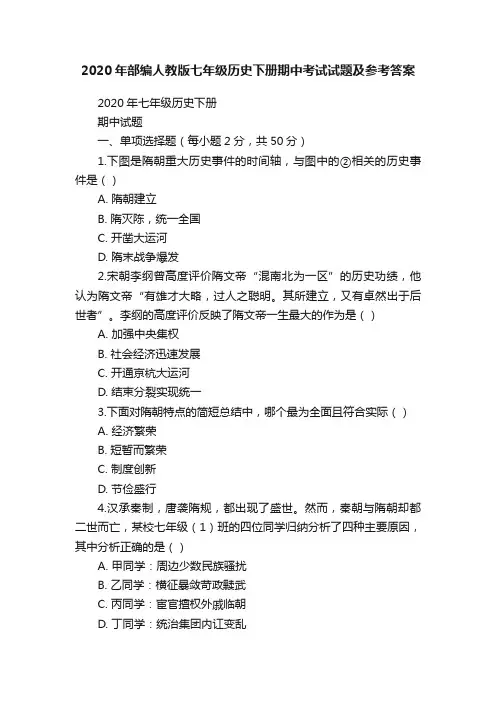 2020年部编人教版七年级历史下册期中考试试题及参考答案

2020年七年级历史下册

期中试题

一、单项选择题（每小题2分，共50分）

1.下图是隋朝重大历史事件的时间轴，与图中的②相关的历史事件是（ ）

A. 隋朝建立

B. 隋灭陈，统一全国

C. 开凿大运河

D. 隋末战争爆发

2.宋朝李纲曾高度评价隋文帝“混南北为一区”的历史功绩，他认为隋文帝“有雄才大略，过人之聪明。其所建立，又有卓然出于后世者”。李纲的高度评价反映了隋文帝一生最大的作为是（ ）

A. 加强中央集权

B. 社会经济迅速发展

C. 开通京杭大运河

D. 结束分裂实现统一

3.下面对隋朝特点的简短总结中，哪个最为全面且符合实际（ ）

A. 经济繁荣

B. 短暂而繁荣

C. 制度创新

D. 节俭盛行

4.汉承秦制，唐袭隋规，都出现了盛世。然而，秦朝与隋朝却都二世而亡，某校七年级（1）班的四位同学归纳分析了四种主要原因，其中分析正确的是（ ）

A. 甲同学：周边少数民族骚扰

B. 乙同学：横征暴敛苛政黩武

C. 丙同学：宦官擅权外戚临朝

D. 丁同学：统治集团内讧变乱